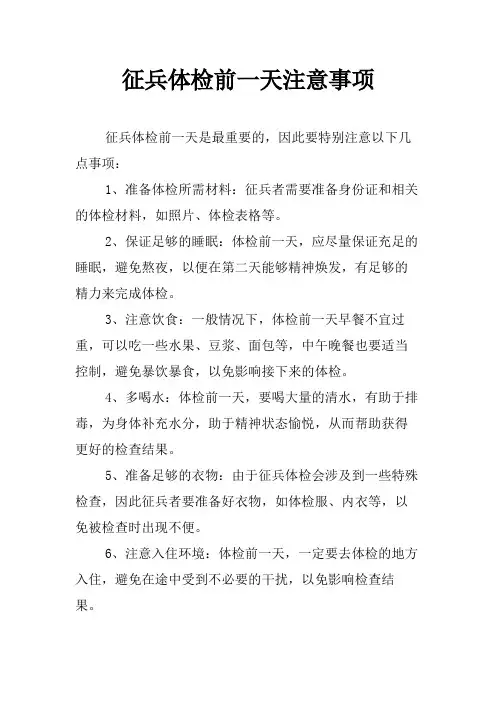 征兵体检前一天注意事项

征兵体检前一天是最重要的，因此要特别注意以下几点事项：

1、准备体检所需材料：征兵者需要准备身份证和相关的体检材料，如照片、体检表格等。

2、保证足够的睡眠：体检前一天，应尽量保证充足的睡眠，避免熬夜，以便在第二天能够精神焕发，有足够的精力来完成体检。

3、注意饮食：一般情况下，体检前一天早餐不宜过重，可以吃一些水果、豆浆、面包等，中午晚餐也要适当控制，避免暴饮暴食，以免影响接下来的体检。

4、多喝水：体检前一天，要喝大量的清水，有助于排毒，为身体补充水分，助于精神状态愉悦，从而帮助获得更好的检查结果。

5、准备足够的衣物：由于征兵体检会涉及到一些特殊检查，因此征兵者要准备好衣物，如体检服、内衣等，以免被检查时出现不便。

6、注意入住环境：体检前一天，一定要去体检的地方入住，避免在途中受到不必要的干扰，以免影响检查结果。